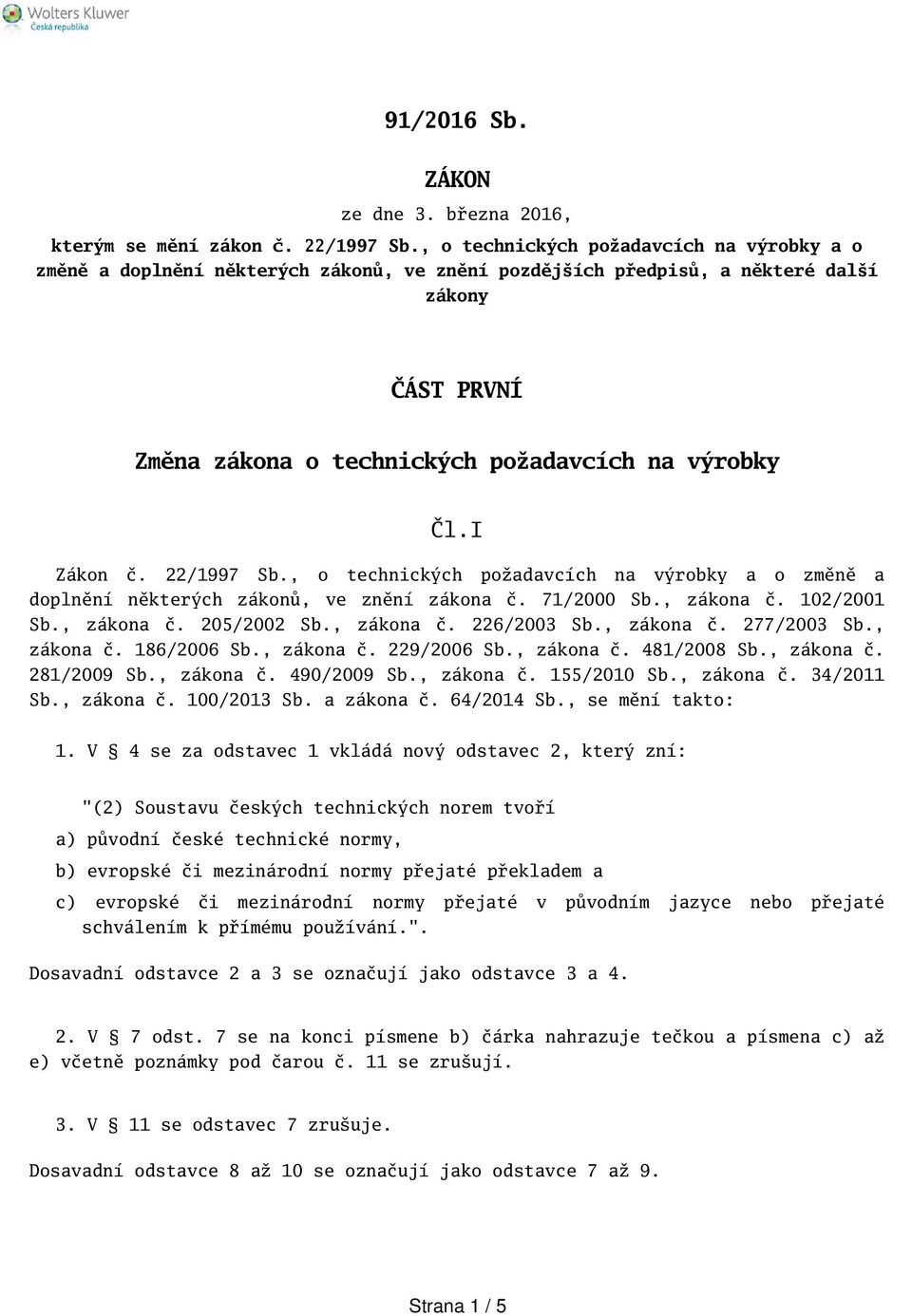 Wolters Kluwer
Česká republika

91/2016 Sb.

ZÁKON

ze dne 3. března 2016,

kterým se mění zákon č. 22/1997 Sb., o technických požadavcích na výrobky a o změně a doplnění některých zákonů, ve znění pozdějších předpisů, a některé další zákony

ČÁST PRVNÍ

Změna zákona o technických požadavcích na výrobky

Čl.I

Zákon č. 22/1997 Sb., o technických požadavcích na výrobky a o změně a doplnění některých zákonů, ve znění zákona č. 71/2000 Sb., zákona č. 102/2001 Sb., zákona č. 205/2002 Sb., zákona č. 226/2003 Sb., zákona č. 277/2003 Sb., zákona č. 186/2006 Sb., zákona č. 229/2006 Sb., zákona č. 481/2008 Sb., zákona č. 281/2009 Sb., zákona č. 490/2009 Sb., zákona č. 155/2010 Sb., zákona č. 34/2011 Sb., zákona č. 100/2013 Sb. a zákona č. 64/2014 Sb., se mění takto:

1. V § 4 se za odstavec 1 vkládá nový odstavec 2, který zní:

"(2) Soustavu českých technických norem tvoří

a) původní české technické normy,

b) evropské či mezinárodní normy přejaté překladem a

c) evropské či mezinárodní normy přejaté v původním jazyce nebo přejaté schválením k přímému používání.".

Dosavadní odstavce 2 a 3 se označují jako odstavce 3 a 4.

2. V § 7 odst. 7 se na konci písmene b) čárka nahrazuje tečkou a písmena c) až e) včetně poznámky pod čarou č. 11 se zrušují.

3. V § 11 se odstavec 7 zrušuje.

Dosavadní odstavce 8 až 10 se označují jako odstavce 7 až 9.

Strana 1 / 5